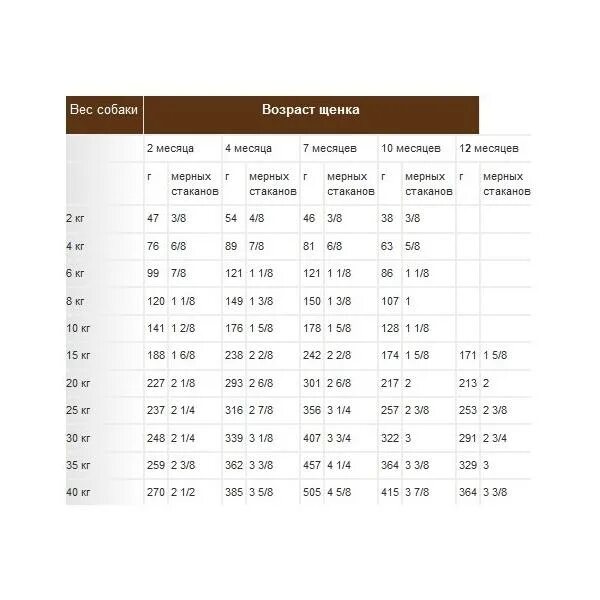 | Вес собаки | Возраст щенка | | | | | | | | | |
|---|---|---|---|---|---|---|---|---|---|---|
| | 2 месяца | | 4 месяца | | 7 месяцев | | 10 месяцев | | 12 месяцев | |
| | г | мерных стаканов | г | мерных стаканов | г | мерных стаканов | г | мерных стаканов | г | мерных стаканов |
| 2 кг | 47 | 3/8 | 54 | 4/8 | 46 | 3/8 | 38 | 3/8 | | |
| 4 кг | 76 | 6/8 | 89 | 7/8 | 81 | 6/8 | 63 | 5/8 | | |
| 6 кг | 99 | 7/8 | 121 | 1 1/8 | 121 | 1 1/8 | 86 | 1 1/8 | | |
| 8 кг | 120 | 1 1/8 | 149 | 1 3/8 | 150 | 1 3/8 | 107 | 1 | | |
| 10 кг | 141 | 1 2/8 | 176 | 1 5/8 | 178 | 1 5/8 | 128 | 1 1/8 | | |
| 15 кг | 188 | 1 6/8 | 238 | 2 2/8 | 242 | 2 2/8 | 174 | 1 5/8 | 171 | 1 5/8 |
| 20 кг | 227 | 2 1/8 | 293 | 2 6/8 | 301 | 2 6/8 | 217 | 2 | 213 | 2 |
| 25 кг | 237 | 2 1/4 | 316 | 2 7/8 | 356 | 3 1/4 | 257 | 2 3/8 | 253 | 2 3/8 |
| 30 кг | 248 | 2 1/4 | 339 | 3 1/8 | 407 | 3 3/4 | 322 | 3 | 291 | 2 3/4 |
| 35 кг | 259 | 2 3/8 | 362 | 3 3/8 | 457 | 4 1/4 | 364 | 3 3/8 | 329 | 3 |
| 40 кг | 270 | 2 1/2 | 385 | 3 5/8 | 505 | 4 5/8 | 415 | 3 7/8 | 364 | 3 3/8 |